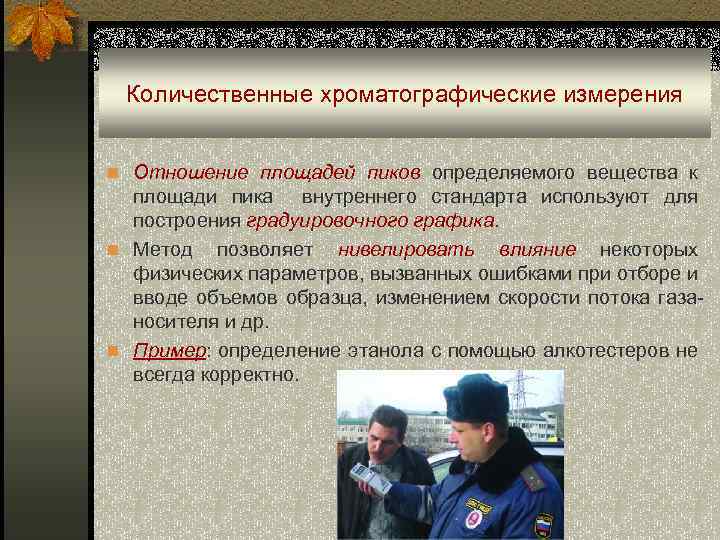 Количественные хроматографические измерения

Отношение площадей пиков определяемого вещества к площади пика внутреннего стандарта используют для построения градуировочного графика.

Метод позволяет нивелировать влияние некоторых физических параметров, вызванных ошибками при отборе и вводе объемов образца, изменением скорости потока газа-носителя и др.

Пример: определение этанола с помощью алкотестеров не всегда корректно.